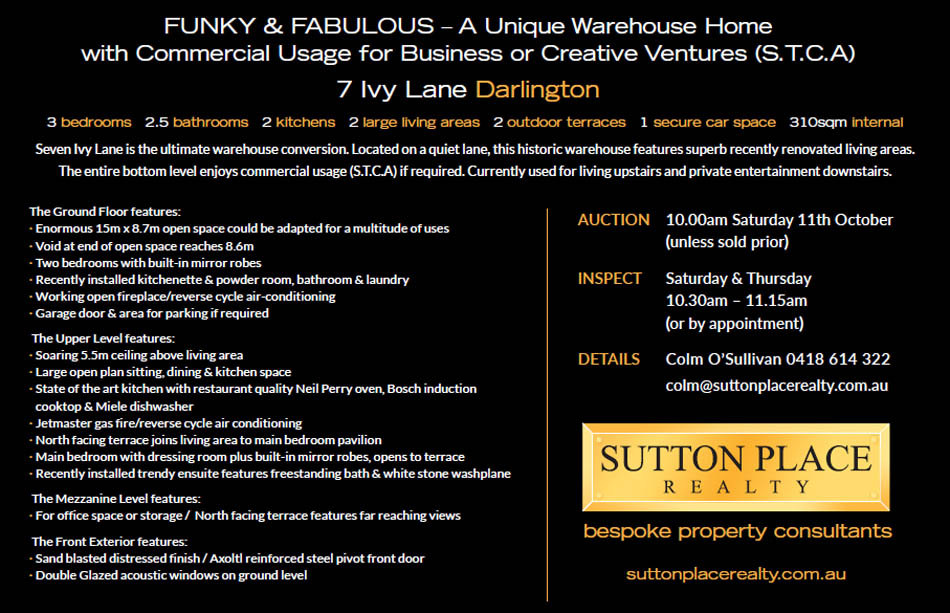 FUNKY & FABULOUS – A Unique Warehouse Home with Commercial Usage for Business or Creative Ventures (S.T.C.A)

7 Ivy Lane Darlington

3 bedrooms 2.5 bathrooms 2 kitchens 2 large living areas 2 outdoor terraces 1 secure car space 310sqm internal

Seven Ivy Lane is the ultimate warehouse conversion. Located on a quiet lane, this historic warehouse features superb recently renovated living areas. The entire bottom level enjoys commercial usage (S.T.C.A) if required. Currently used for living upstairs and private entertainment downstairs.

The Ground Floor features:
· Enormous 15m x 8.7m open space could be adapted for a multitude of uses
· Void at end of open space reaches 8.6m
· Two bedrooms with built-in mirror robes
· Recently installed kitchenette & powder room, bathroom & laundry
· Working open fireplace/reverse cycle air-conditioning
· Garage door & area for parking if required

The Upper Level features:
· Soaring 5.5m ceiling above living area
· Large open plan sitting, dining & kitchen space
· State of the art kitchen with restaurant quality Neil Perry oven, Bosch induction cooktop & Miele dishwasher
· Jetmaster gas fire/reverse cycle air conditioning
· North facing terrace joins living area to main bedroom pavilion
· Main bedroom with dressing room plus built-in mirror robes, opens to terrace
· Recently installed trendy ensuite features freestanding bath & white stone washplane

The Mezzanine Level features:
· For office space or storage / North facing terrace features far reaching views

The Front Exterior features:
· Sand blasted distressed finish / Axoltl reinforced steel pivot front door
· Double Glazed acoustic windows on ground level

AUCTION 10.00am Saturday 11th October
(unless sold prior)

INSPECT Saturday & Thursday
10.30am – 11.15am
(or by appointment)

DETAILS Colm O'Sullivan 0418 614 322
colm@suttonplacerealty.com.au

SUTTON PLACE
REALTY

bespoke property consultants

suttonplacerealty.com.au